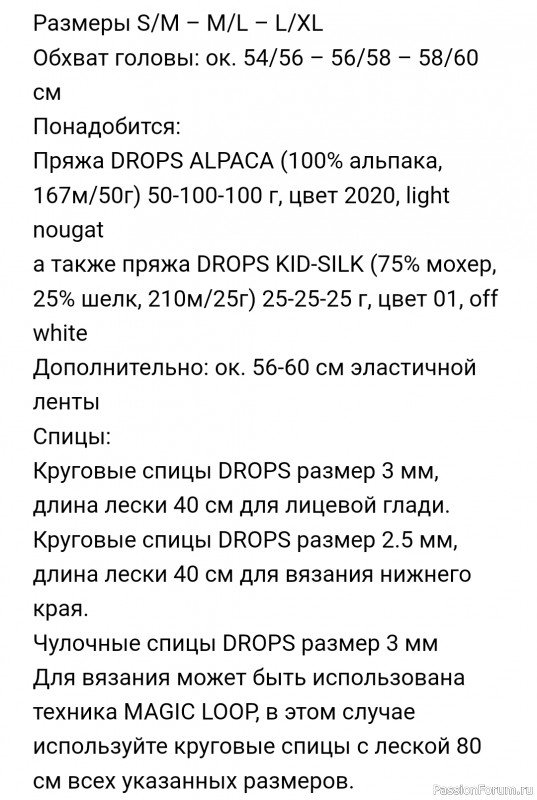 Размеры S/M – M/L – L/XL
Обхват головы: ок. 54/56 – 56/58 – 58/60 см
Понадобится:
Пряжа DROPS ALPACA (100% альпака, 167м/50г) 50-100-100 г, цвет 2020, light nougat
а также пряжа DROPS KID-SILK (75% мохер, 25% шелк, 210м/25г) 25-25-25 г, цвет 01, off white
Дополнительно: ок. 56-60 см эластичной ленты
Спицы:
Круговые спицы DROPS размер 3 мм, длина лески 40 см для лицевой глади.
Круговые спицы DROPS размер 2.5 мм, длина лески 40 см для вязания нижнего края.
Чулочные спицы DROPS размер 3 мм
Для вязания может быть использована техника MAGIC LOOP, в этом случае используйте круговые спицы с леской 80 см всех указанных размеров.

PassionForum.ru